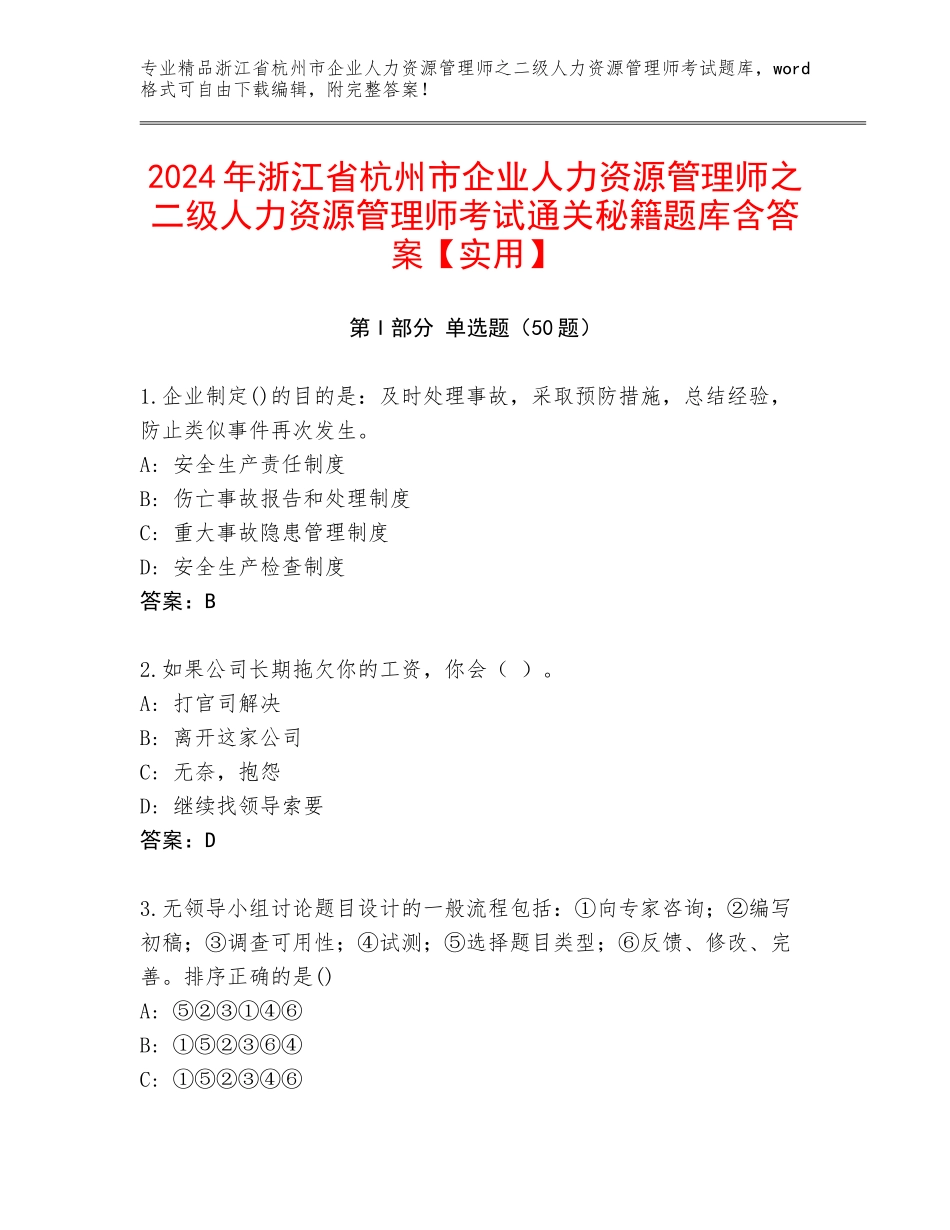 专业精品浙江省杭州市企业人力资源管理师之二级人力资源管理师考试题库，word格式可自由下载编辑，附完整答案！

2024年浙江省杭州市企业人力资源管理师之二级人力资源管理师考试通关秘籍题库含答案【实用】

第Ⅰ部分 单选题（50题）

1.企业制定()的目的是：及时处理事故，采取预防措施，总结经验，防止类似事件再次发生。
A：安全生产责任制度
B：伤亡事故报告和处理制度
C：重大事故隐患管理制度
D：安全生产检查制度
答案：B

2.如果公司长期拖欠你的工资，你会（ ）。
A：打官司解决
B：离开这家公司
C：无奈，抱怨
D：继续找领导索要
答案：D

3.无领导小组讨论题目设计的一般流程包括：①向专家咨询；②编写初稿；③调查可用性；④试测；⑤选择题目类型；⑥反馈、修改、完善。排序正确的是()
A：⑤②③①④⑥
B：①⑤②③⑥④
C：①⑤②③④⑥